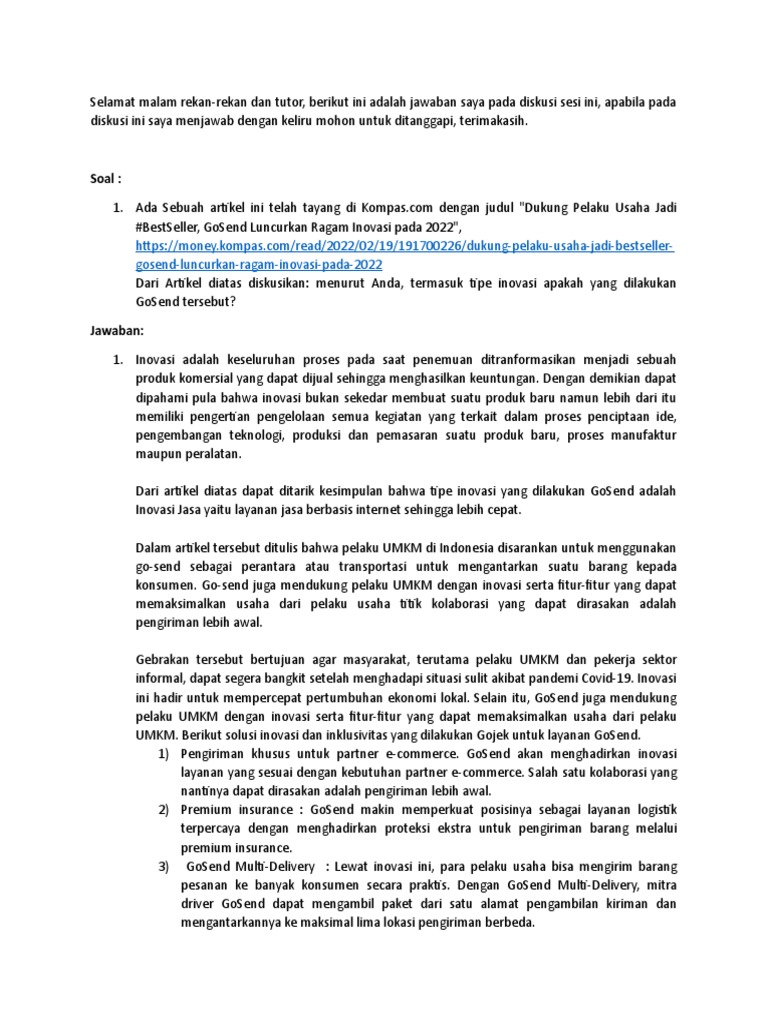 Selamat malam rekan-rekan dan tutor, berikut ini adalah jawaban saya pada diskusi sesi ini, apabila pada diskusi ini saya menjawab dengan keliru mohon untuk ditanggapi, terimakasih.

Soal :

1. Ada Sebuah artikel ini telah tayang di Kompas.com dengan judul "Dukung Pelaku Usaha Jadi #BestSeller, GoSend Luncurkan Ragam Inovasi pada 2022", https://money.kompas.com/read/2022/02/19/191700226/dukung-pelaku-usaha-jadi-bestseller-gosend-luncurkan-ragam-inovasi-pada-2022
Dari Artikel diatas diskusikan: menurut Anda, termasuk tipe inovasi apakah yang dilakukan GoSend tersebut?

Jawaban:

1. Inovasi adalah keseluruhan proses pada saat penemuan ditranformasikan menjadi sebuah produk komersial yang dapat dijual sehingga menghasilkan keuntungan. Dengan demikian dapat dipahami pula bahwa inovasi bukan sekedar membuat suatu produk baru namun lebih dari itu memiliki pengertian pengelolaan semua kegiatan yang terkait dalam proses penciptaan ide, pengembangan teknologi, produksi dan pemasaran suatu produk baru, proses manufaktur maupun peralatan.

Dari artikel diatas dapat ditarik kesimpulan bahwa tipe inovasi yang dilakukan GoSend adalah Inovasi Jasa yaitu layanan jasa berbasis internet sehingga lebih cepat.

Dalam artikel tersebut ditulis bahwa pelaku UMKM di Indonesia disarankan untuk menggunakan go-send sebagai perantara atau transportasi untuk mengantarkan suatu barang kepada konsumen. Go-send juga mendukung pelaku UMKM dengan inovasi serta fitur-fitur yang dapat memaksimalkan usaha dari pelaku usaha titik kolaborasi yang dapat dirasakan adalah pengiriman lebih awal.

Gebrakan tersebut bertujuan agar masyarakat, terutama pelaku UMKM dan pekerja sektor informal, dapat segera bangkit setelah menghadapi situasi sulit akibat pandemi Covid-19. Inovasi ini hadir untuk mempercepat pertumbuhan ekonomi lokal. Selain itu, GoSend juga mendukung pelaku UMKM dengan inovasi serta fitur-fitur yang dapat memaksimalkan usaha dari pelaku UMKM. Berikut solusi inovasi dan inklusivitas yang dilakukan Gojek untuk layanan GoSend.
1) Pengiriman khusus untuk partner e-commerce. GoSend akan menghadirkan inovasi layanan yang sesuai dengan kebutuhan partner e-commerce. Salah satu kolaborasi yang nantinya dapat dirasakan adalah pengiriman lebih awal.
2) Premium insurance : GoSend makin memperkuat posisinya sebagai layanan logistik terpercaya dengan menghadirkan proteksi ekstra untuk pengiriman barang melalui premium insurance.
3) GoSend Multi-Delivery : Lewat inovasi ini, para pelaku usaha bisa mengirim barang pesanan ke banyak konsumen secara praktis. Dengan GoSend Multi-Delivery, mitra driver GoSend dapat mengambil paket dari satu alamat pengambilan kiriman dan mengantarkannya ke maksimal lima lokasi pengiriman berbeda.